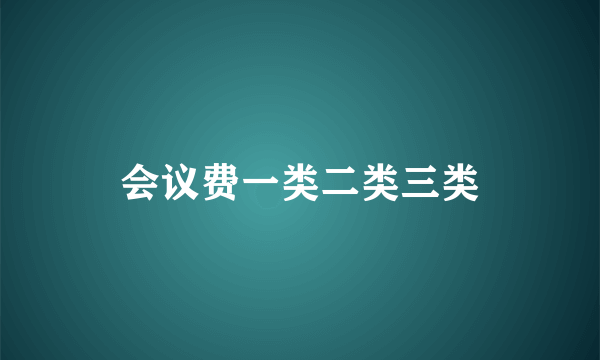 会议费一类二类三类